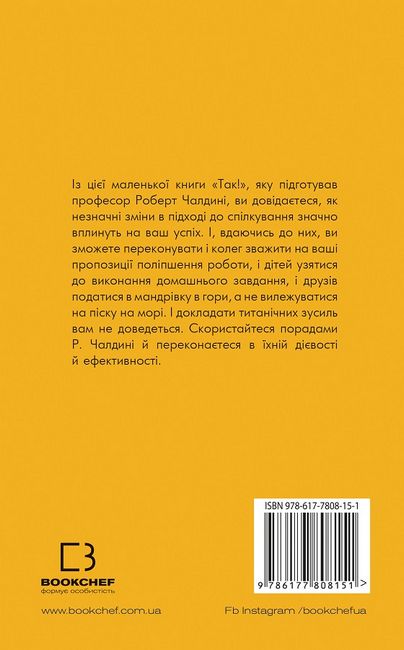 Із цієї маленької книги «Так!», яку підготував професор Роберт Чалдині, ви довідаєтеся, як незначні зміни в підході до спілкування значно вплинуть на ваш успіх. І, вдаючись до них, ви зможете переконувати і колег зважити на ваші пропозиції поліпшення роботи, і дітей узятися до виконання домашнього завдання, і друзів податися в мандрівку в гори, а не вилежуватися на піску на морі. І докладати титанічних зусиль вам не доведеться. Скористайтеся порадами Р. Чалдині й переконаєтеся в їхній дієвості й ефективності.

ISBN 978-617-7808-15-1

9 786177 808151 >

BOOKCHEF
формує особистість

www.bookchef.com.ua

Fb Instagram /bookchefua